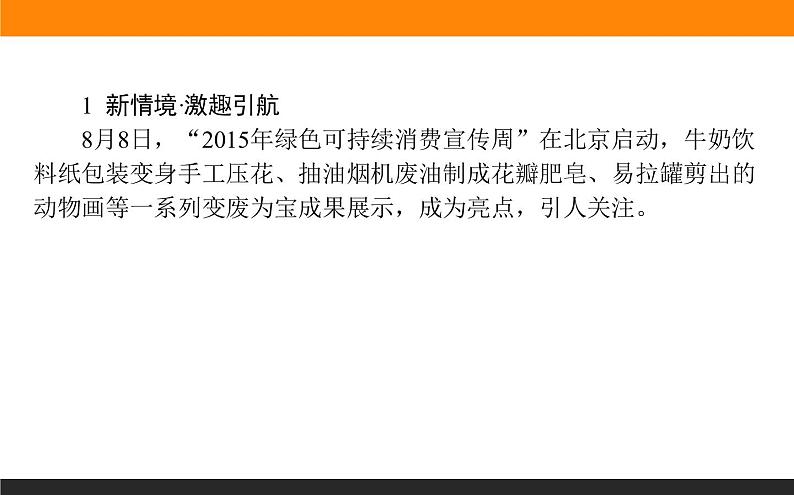 1 新情境·激趣引航

8月8日，“2015年绿色可持续消费宣传周”在北京启动，牛奶饮料纸包装变身手工压花、抽油烟机废油制成花瓣肥皂、易拉罐剪出的动物画等一系列变废为宝成果展示，成为亮点，引人关注。